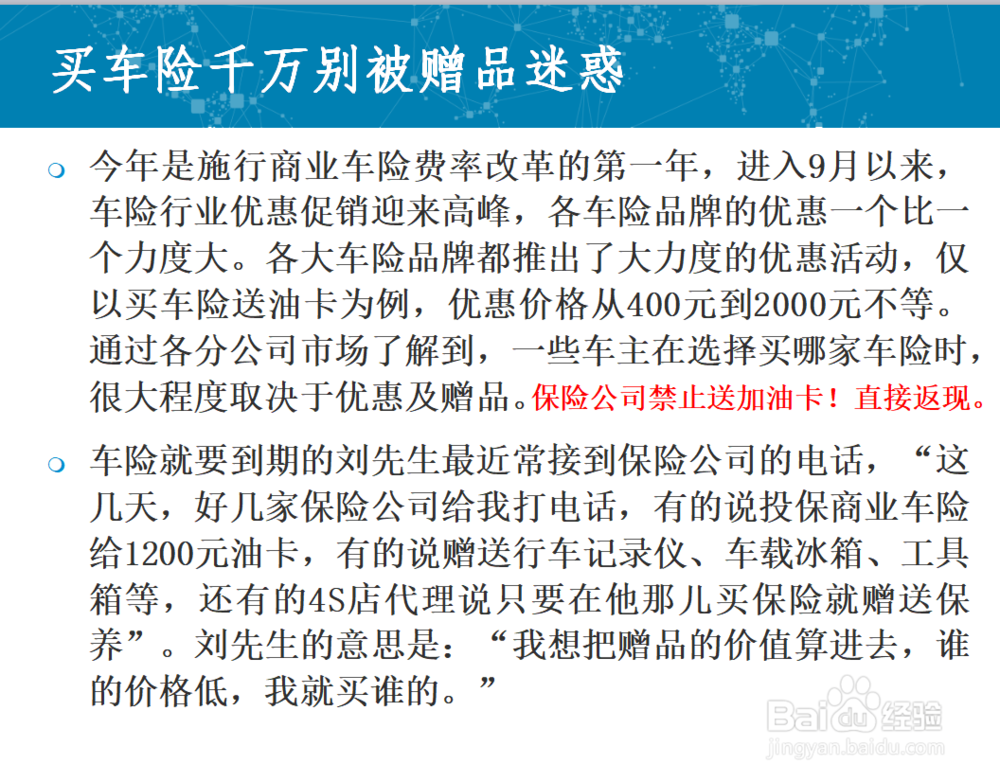 买车险千万别被赠品迷惑

• 今年是施行商业车险费率改革的第一年，进入9月以来，车险行业优惠促销迎来高峰，各车险品牌的优惠一个比一个力度大。各大车险品牌都推出了大力度的优惠活动，仅以买车险送油卡为例，优惠价格从400元到2000元不等。通过各分公司市场了解到，一些车主在选择买哪家车险时，很大程度取决于优惠及赠品。保险公司禁止送加油卡！直接返现。

• 车险就要到期的刘先生最近常接到保险公司的电话，“这几天，好几家保险公司给我打电话，有的说投保商业车险给1200元油卡，有的说赠送行车记录仪、车载冰箱、工具箱等，还有的4S店代理说只要在他那儿买保险就赠送保养”。刘先生的意思是：“我想把赠品的价值算进去，谁的价格低，我就买谁的。”

Baidu经验
jingyan.baidu.com